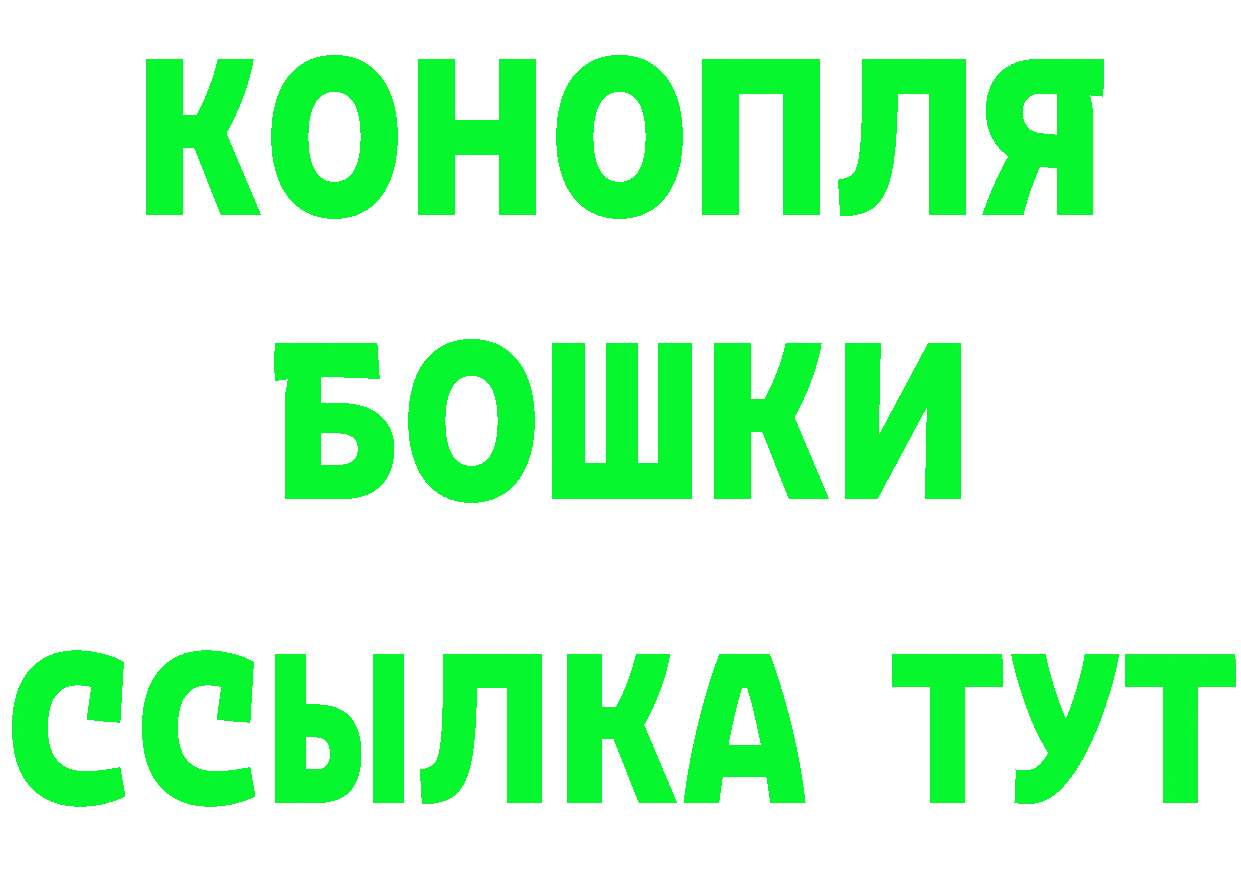 КОНОПЛЯ
БОШКИ
ССЫЛКА ТУТ